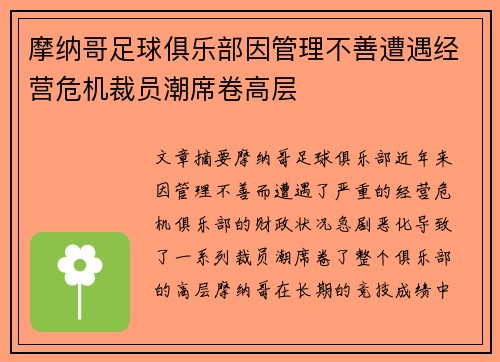 摩纳哥足球俱乐部因管理不善遭遇经营危机裁员潮席卷高层

文章摘要摩纳哥足球俱乐部近年来因管理不善而遭遇了严重的经营危机俱乐部的财政状况急剧恶化导致了一系列裁员潮席卷了整个俱乐部的高层摩纳哥在长期的竞技成绩中